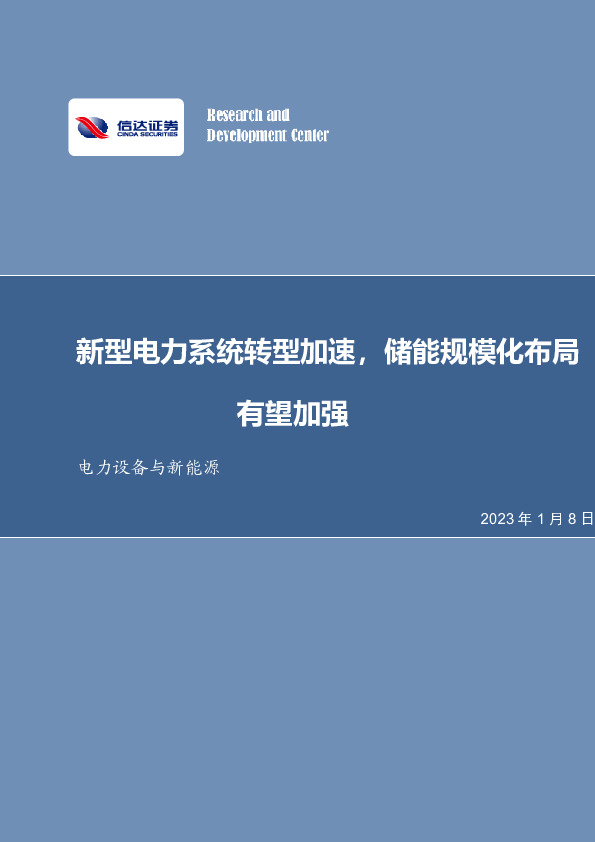 信达证券
CINDA SECURITIES

Research and
Development Center

新型电力系统转型加速，储能规模化布局有望加强

电力设备与新能源

2023 年 1 月 8 日